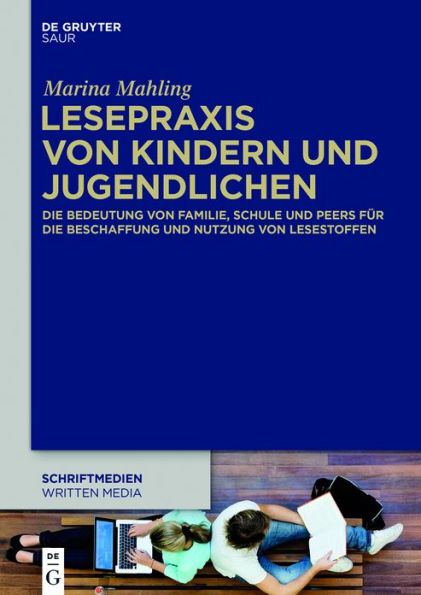 DE GRUYTER
SAUR

Marina Mahling

LESEPRAXIS VON KINDERN UND JUGENDLICHEN

DIE BEDEUTUNG VON FAMILIE, SCHULE UND PEERS FÜR DIE BESCHAFFUNG UND NUTZUNG VON LESESTOFFEN

SCHRIFTMEDIEN
WRITTEN MEDIA

DE
G